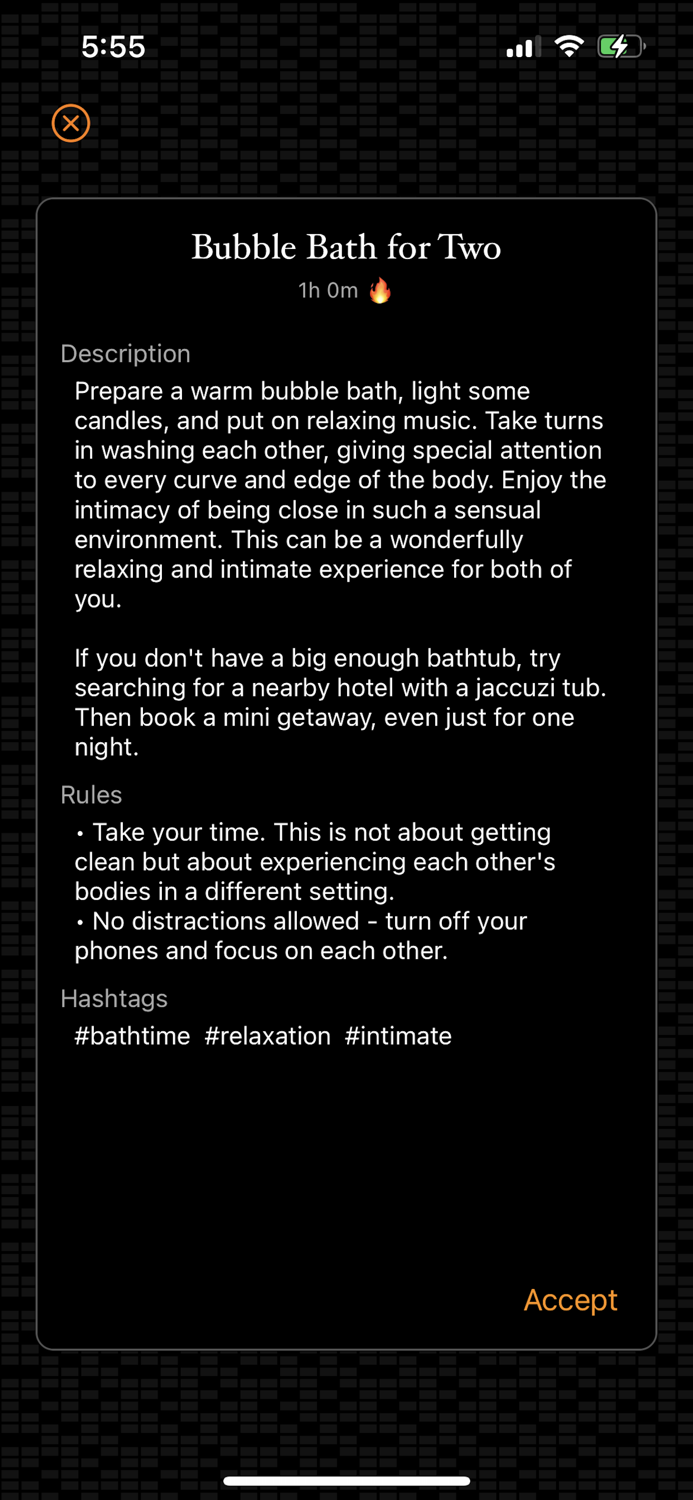 5:55

Bubble Bath for Two

1h 0m 🔥

Description

Prepare a warm bubble bath, light some candles, and put on relaxing music. Take turns in washing each other, giving special attention to every curve and edge of the body. Enjoy the intimacy of being close in such a sensual environment. This can be a wonderfully relaxing and intimate experience for both of you.

If you don't have a big enough bathtub, try searching for a nearby hotel with a jaccuzi tub. Then book a mini getaway, even just for one night.

Rules

• Take your time. This is not about getting clean but about experiencing each other's bodies in a different setting.
• No distractions allowed - turn off your phones and focus on each other.

Hashtags

#bathtime #relaxation #intimate

Accept